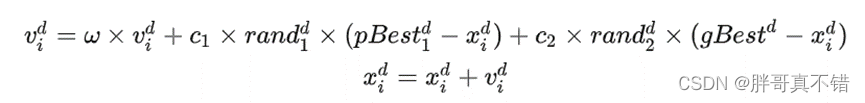 $v_i^d = \omega \times v_i^d + c_1 \times rand_1^d \times (pBest_1^d - x_i^d) + c_2 \times rand_2^d \times (gBest^d - x_i^d)$
$x_i^d = x_i^d + v_i^d$

CSDN @胖哥真不错